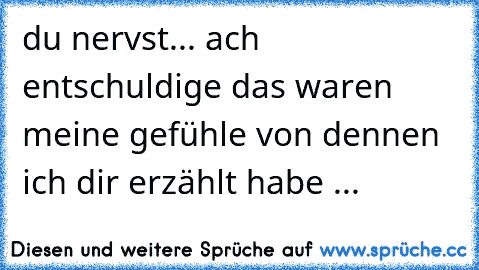 du nervst... ach entschuldige das waren meine gefühle von dennen ich dir erzählt habe ...

Diesen und weitere Sprüche auf www.sprüche.cc